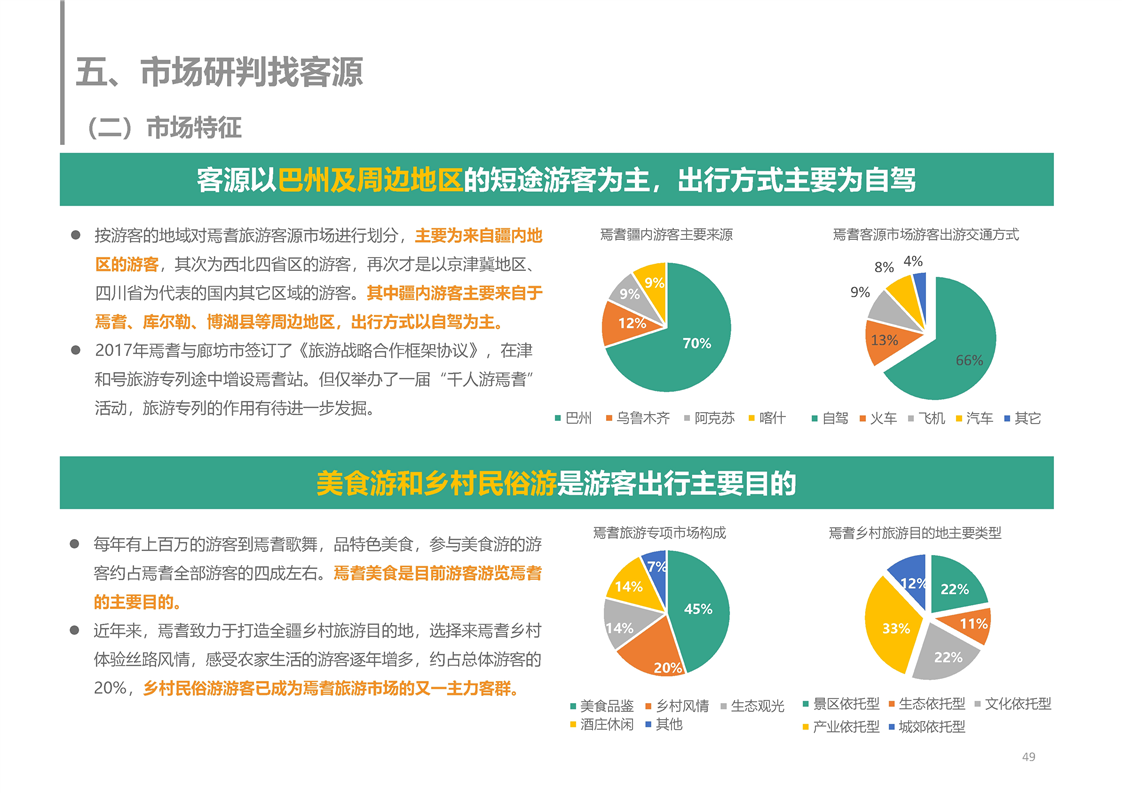 五、市场研判找客源

（二）市场特征

客源以巴州及周边地区的短途游客为主，出行方式主要为自驾

● 按游客的地域对焉耆旅游客源市场进行划分，主要为来自疆内地区的游客，其次为西北四省区的游客，再次才是以京津冀地区、四川省为代表的国内其它区域的游客。其中疆内游客主要来自于焉耆、库尔勒、博湖县等周边地区，出行方式以自驾为主。

● 2017年焉耆与廊坊市签订了《旅游战略合作框架协议》，在津和号旅游专列途中增设焉耆站。但仅举办了一届“千人游焉耆”活动，旅游专列的作用有待进一步发掘。

焉耆疆内游客主要来源

70%
12%
9%
9%

巴州 乌鲁木齐 阿克苏 喀什

焉耆客源市场游客出游交通方式

66%
13%
9%
8%
4%

自驾 火车 飞机 汽车 其它

美食游和乡村民俗游是游客出行主要目的

● 每年有上百万的游客到焉耆歌舞，品特色美食，参与美食游的游客约占焉耆全部游客的四成左右。焉耆美食是目前游客游览焉耆的主要目的。

● 近年来，焉耆致力于打造全疆乡村旅游目的地，选择来焉耆乡村体验丝路风情，感受农家生活的游客逐年增多，约占总体游客的20%，乡村民俗游游客已成为焉耆旅游市场的又一主力客群。

焉耆旅游专项市场构成

45%
20%
14%
14%
7%

美食品鉴 乡村风情 生态观光 酒庄休闲 其他

焉耆乡村旅游目的地主要类型

22%
11%
22%
33%
12%

景区依托型 生态依托型 文化依托型 产业依托型 城郊依托型

49